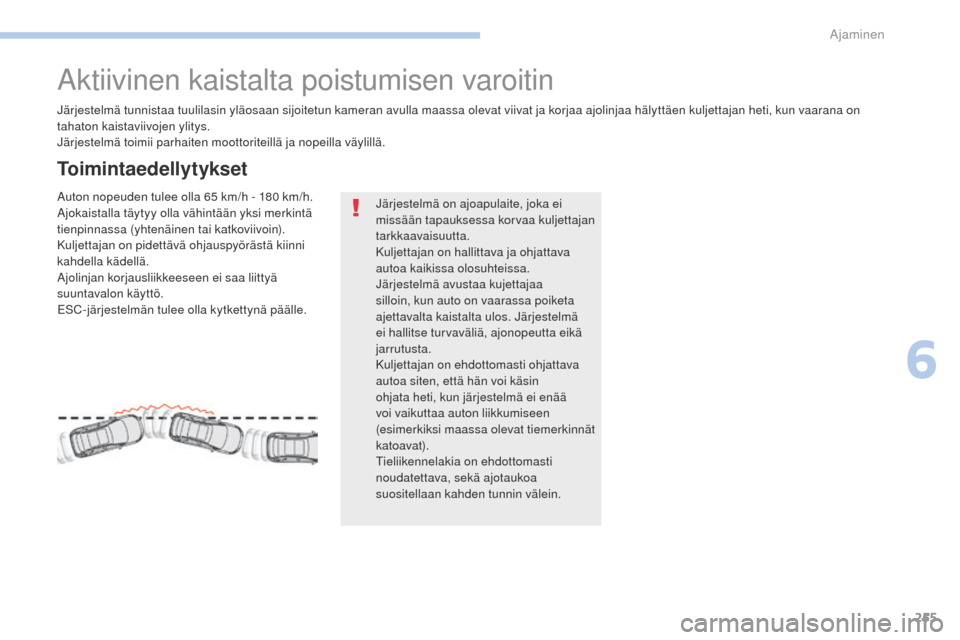 Ajaminen

Aktiivinen kaistalta poistumisen varoitin

Järjestelmä tunnistaa tuulilasin yläosaan sijoitetun kameran avulla maassa olevat viivat ja korjaa ajolinjaa hälyttäen kuljettajan heti, kun vaarana on tahaton kaistaviivojen ylitys.
Järjestelmä toimii parhaiten moottoriteillä ja nopeilla väylillä.

Toimintaedellytykset

Auton nopeuden tulee olla 65 km/h - 180 km/h.
Ajokaistalla täytyy olla vähintään yksi merkintä tienpinnassa (yhtenäinen tai katkoviivoin).
Kuljettajan on pidettävä ohjauspyörästä kiinni kahdella kädellä.
Ajolinjan korjausliikkeeseen ei saa liittyä suuntavalon käyttö.
ESC-järjestelmän tulee olla kytkettynä päälle.

Järjestelmä on ajoapulaite, joka ei missään tapauksessa korvaa kuljettajan tarkkaavaisuutta.
Kuljettajan on hallittava ja ohjattava autoa kaikissa olosuhteissa.
Järjestelmä avustaa kujettajaa silloin, kun auto on vaarassa poiketa ajettavalta kaistalta ulos. Järjestelmä ei hallitse turvaväliä, ajonopeutta eikä jarrutusta.
Kuljettajan on ehdottomasti ohjattava autoa siten, että hän voi käsin ohjata heti, kun järjestelmä ei enää voi vaikuttaa auton liikkumiseen (esimerkiksi maassa olevat tiemerkinnät katoavat).
Tieliikennelakia on ehdottomasti noudatettava, sekä ajotaukoa suositellaan kahden tunnin välein.

6

215

carmanualsonline.info